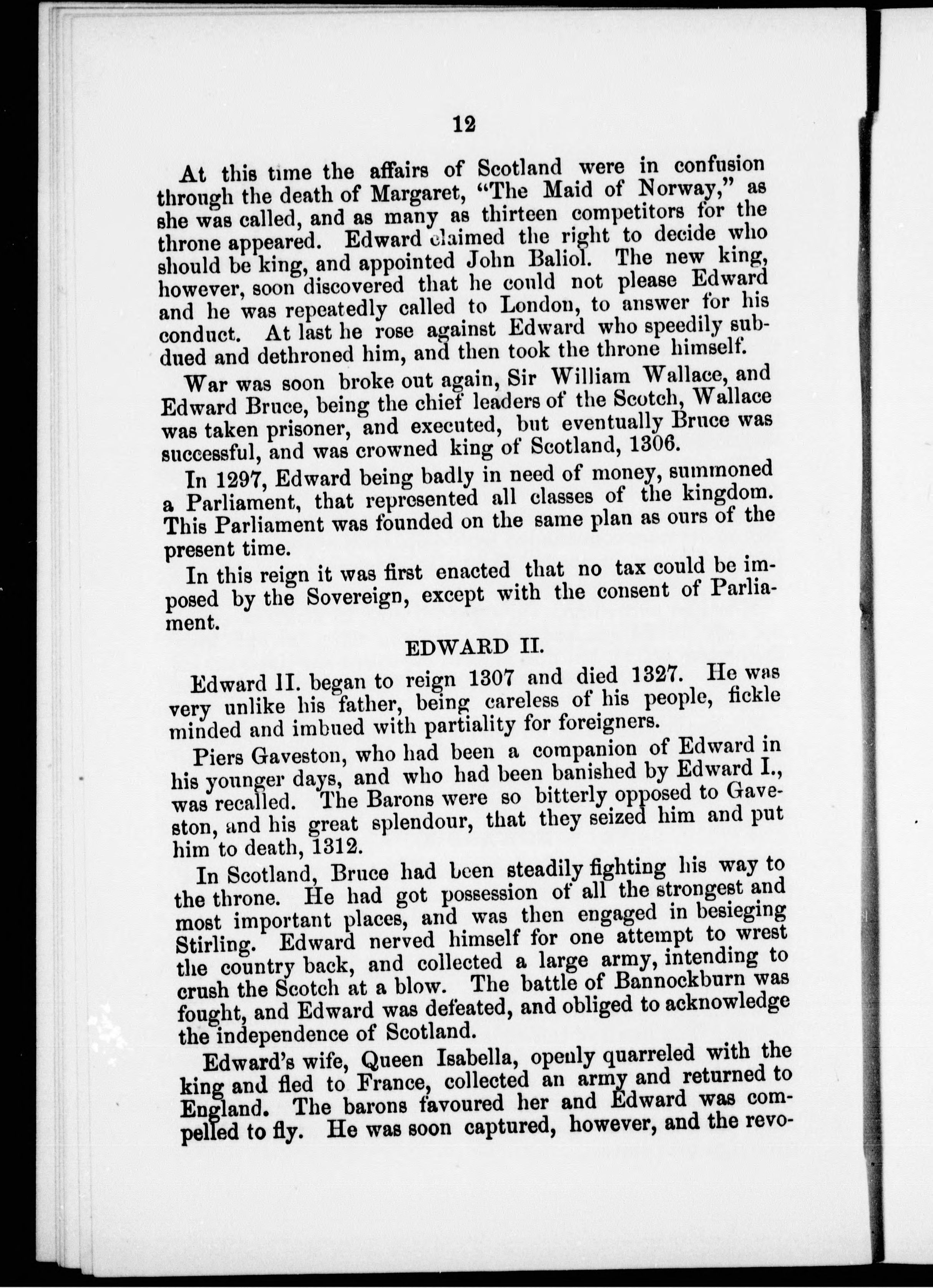 12

At this time the affairs of Scotland were in confusion through the death of Margaret, "The Maid of Norway," as she was called, and as many as thirteen competitors for the throne appeared. Edward claimed the right to decide who should be king, and appointed John Baliol. The new king, however, soon discovered that he could not please Edward and he was repeatedly called to London, to answer for his conduct. At last he rose against Edward who speedily subdued and dethroned him, and then took the throne himself.

War was soon broke out again, Sir William Wallace, and Edward Bruce, being the chief leaders of the Scotch, Wallace was taken prisoner, and executed, but eventually Bruce was successful, and was crowned king of Scotland, 1306.

In 1297, Edward being badly in need of money, summoned a Parliament, that represented all classes of the kingdom. This Parliament was founded on the same plan as ours of the present time.

In this reign it was first enacted that no tax could be imposed by the Sovereign, except with the consent of Parliament.

EDWARD II.

Edward II. began to reign 1307 and died 1327. He was very unlike his father, being careless of his people, fickle minded and imbued with partiality for foreigners.

Piers Gaveston, who had been a companion of Edward in his younger days, and who had been banished by Edward I., was recalled. The Barons were so bitterly opposed to Gaveston, and his great splendour, that they seized him and put him to death, 1312.

In Scotland, Bruce had been steadily fighting his way to the throne. He had got possession of all the strongest and most important places, and was then engaged in besieging Stirling. Edward nerved himself for one attempt to wrest the country back, and collected a large army, intending to crush the Scotch at a blow. The battle of Bannockburn was fought, and Edward was defeated, and obliged to acknowledge the independence of Scotland.

Edward's wife, Queen Isabella, openly quarreled with the king and fled to France, collected an army and returned to England. The barons favoured her and Edward was compelled to fly. He was soon captured, however, and the revo-